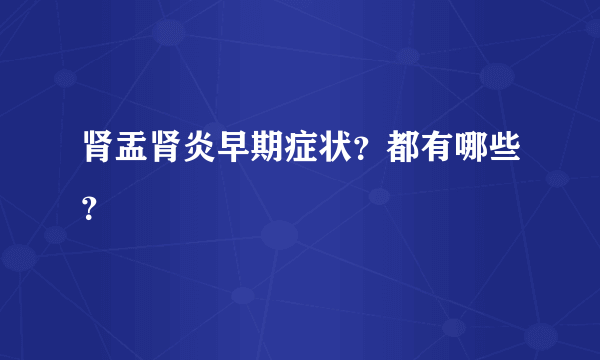 肾盂肾炎早期症状？都有哪些？